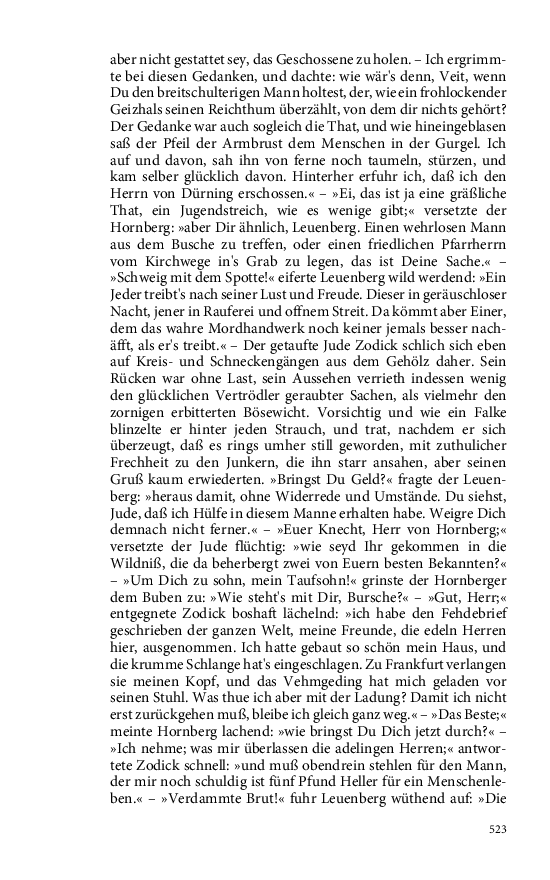 aber nicht gestattet sey, das Geschossene zu holen. – Ich ergrimmte bei diesen Gedanken, und dachte: wie wär's denn, Veit, wenn Du den breitschulterigen Mann holtest, der, wie ein frohlockender Geizhals seinen Reichthum überzählt, von dem dir nichts gehört? Der Gedanke war auch sogleich die That, und wie hineingeblasen saß der Pfeil der Armbrust dem Menschen in der Gurgel. Ich auf und davon, sah ihn von ferne noch taumeln, stürzen, und kam selber glücklich davon. Hinterher erfuhr ich, daß ich den Herrn von Dürning erschossen.« – »Ei, das ist ja eine gräßliche That, ein Jugendstreich, wie es wenige gibt;« versetzte der Hornberg: »aber Dir ähnlich, Leuenberg. Einen wehrlosen Mann aus dem Busche zu treffen, oder einen friedlichen Pfarrherrn vom Kirchwege in's Grab zu legen, das ist Deine Sache.« – »Schweig mit dem Spotte!« eiferte Leuenberg wild werdend: »Ein Jeder treibt's nach seiner Lust und Freude. Dieser in geräuschloser Nacht, jener in Rauferei und offnem Streit. Da kömmt aber Einer, dem das wahre Mordhandwerk noch keiner jemals besser nachäfft, als er's treibt.« – Der getaufte Jude Zodick schlich sich eben auf Kreis- und Schneckengängen aus dem Gehölz daher. Sein Rücken war ohne Last, sein Aussehen verrieth indessen wenig den glücklichen Vertrödler geraubter Sachen, als vielmehr den zornigen erbitterten Bösewicht. Vorsichtig und wie ein Falke blinzelte er hinter jeden Strauch, und trat, nachdem er sich überzeugt, daß es rings umher still geworden, mit zuthulicher Frechheit zu den Junkern, die ihn starr ansahen, aber seinen Gruß kaum erwiederten. »Bringst Du Geld?« fragte der Leuenberg: »heraus damit, ohne Widerrede und Umstände. Du siehst, Jude, daß ich Hülfe in diesem Manne erhalten habe. Weigre Dich demnach nicht ferner.« – »Euer Knecht, Herr von Hornberg;« versetzte der Jude flüchtig: »wie seyd Ihr gekommen in die Wildniß, die da beherbergt zwei von Euern besten Bekannten?« – »Um Dich zu sohn, mein Taufsohn!« grinste der Hornberger dem Buben zu: »Wie steht's mit Dir, Bursche?« – »Gut, Herr;« entgegnete Zodick boshaft lächelnd: »ich habe den Fehdebrief geschrieben der ganzen Welt, meine Freunde, die edeln Herren hier, ausgenommen. Ich hatte gebaut so schön mein Haus, und die krumme Schlange hat's eingeschlagen. Zu Frankfurt verlangen sie meinen Kopf, und das Vehmgeding hat mich geladen vor seinen Stuhl. Was thue ich aber mit der Ladung? Damit ich nicht erst zurückgehen muß, bleibe ich gleich ganz weg.« – »Das Beste;« meinte Hornberg lachend: »wie bringst Du Dich jetzt durch?« – »Ich nehme; was mir überlassen die adelingen Herren;« antwortete Zodick schnell: »und muß obendrein stehlen für den Mann, der mir noch schuldig ist fünf Pfund Heller für ein Menschenleben.« – »Verdammte Brut!« fuhr Leuenberg wüthend auf: »Die

523